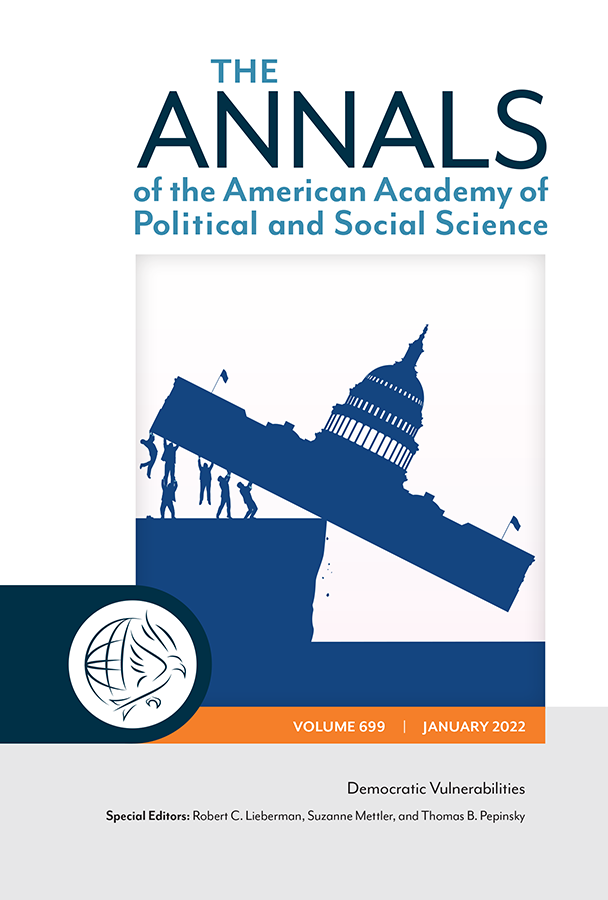 THE
ANNALS
of the American Academy of Political and Social Science

VOLUME 699 | JANUARY 2022

Democratic Vulnerabilities

Special Editors: Robert C. Lieberman, Suzanne Mettler, and Thomas B. Pepinsky